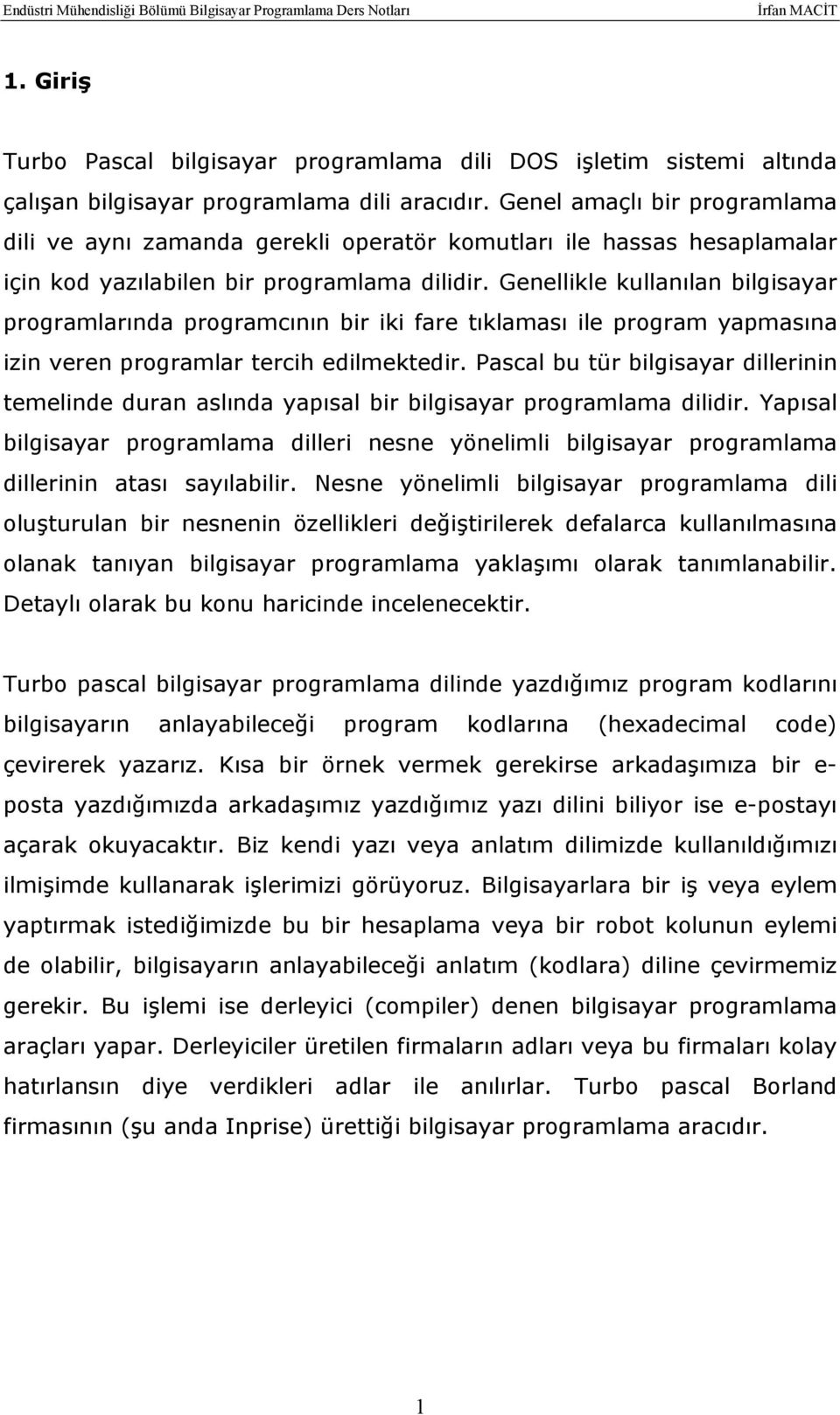 Endüstri Mühendisliği Bölümü Bilgisayar Programlama Ders Notları İrfan MACİT

1. Giriş

Turbo Pascal bilgisayar programlama dili DOS işletim sistemi altında çalışan bilgisayar programlama dili aracıdır. Genel amaçlı bir programlama dili ve aynı zamanda gerekli operatör komutları ile hassas hesaplamalar için kod yazılabilen bir programlama dilidir. Genellikle kullanılan bilgisayar programlarında programcının bir iki fare tıklaması ile program yapmasına izin veren programlar tercih edilmektedir. Pascal bu tür bilgisayar dillerinin temelinde duran aslında yapısal bir bilgisayar programlama dilidir. Yapısal bilgisayar programlama dilleri nesne yönelimli bilgisayar programlama dillerinin atası sayılabilir. Nesne yönelimli bilgisayar programlama dili oluşturulan bir nesnenin özellikleri değiştirilerek defalarca kullanılmasına olanak tanıyan bilgisayar programlama yaklaşımı olarak tanımlanabilir. Detaylı olarak bu konu haricinde incelenecektir.

Turbo pascal bilgisayar programlama dilinde yazdığımız program kodlarını bilgisayarın anlayabileceği program kodlarına (hexadecimal code) çevirerek yazarız. Kısa bir örnek vermek gerekirse arkadaşımıza bir e-posta yazdığımızda arkadaşımız yazdığımız yazı dilini biliyor ise e-postayı açarak okuyacaktır. Biz kendi yazı veya anlatım dilimizde kullanıldığımızı ilmişimde kullanarak işlerimizi görüyoruz. Bilgisayarlara bir iş veya eylem yaptırmak istediğimizde bu bir hesaplama veya bir robot kolunun eylemi de olabilir, bilgisayarın anlayabileceği anlatım (kodlara) diline çevirmemiz gerekir. Bu işlemi ise derleyici (compiler) denen bilgisayar programlama araçları yapar. Derleyiciler üretilen firmaların adları veya bu firmaları kolay hatırlansın diye verdikleri adlar ile anılırlar. Turbo pascal Borland firmasının (şu anda Inprise) ürettiği bilgisayar programlama aracıdır.

1